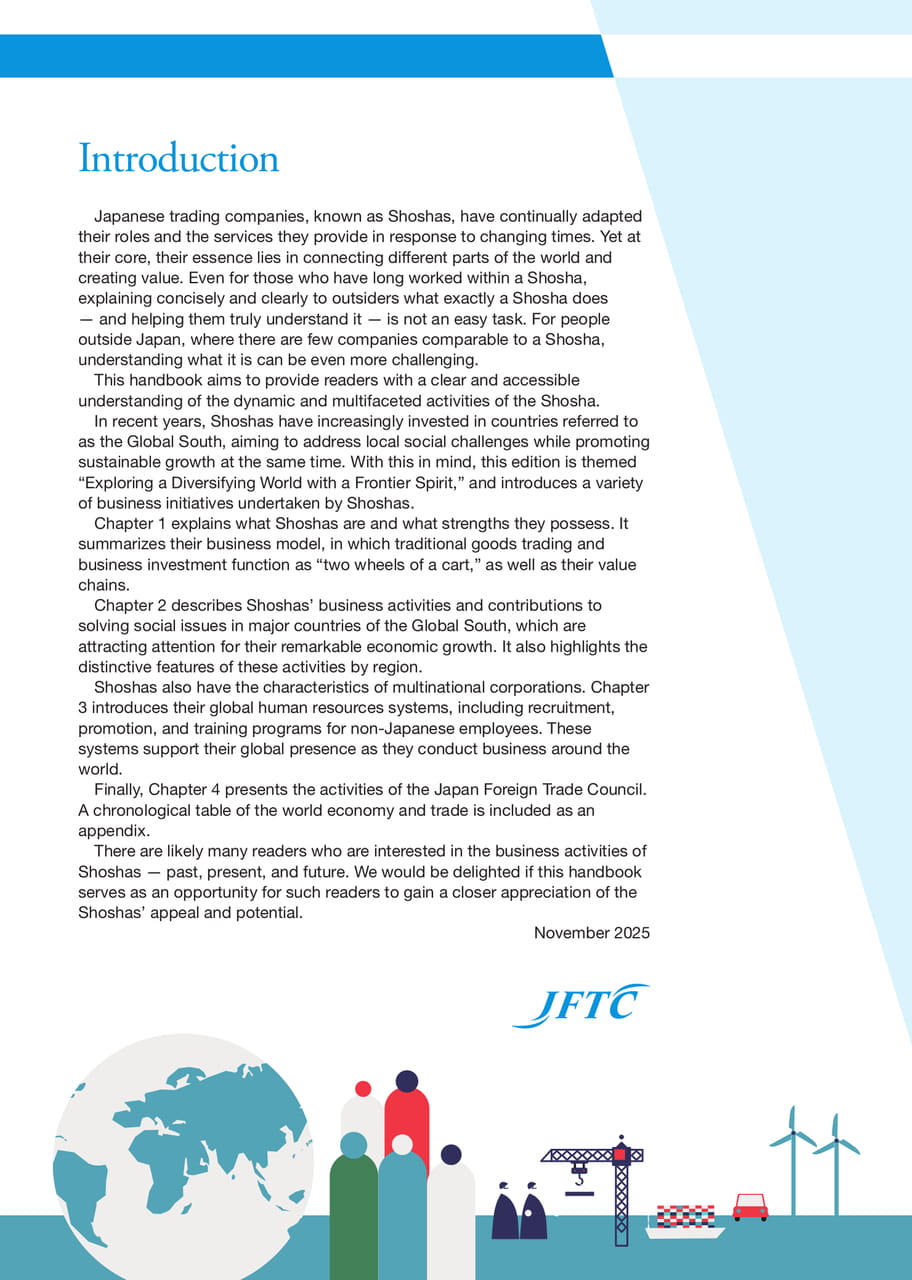 Introduction

Japanese trading companies, known as Shoshas, have continually adapted their roles and the services they provide in response to changing times. Yet at their core, their essence lies in connecting different parts of the world and creating value. Even for those who have long worked within a Shosha, explaining concisely and clearly to outsiders what exactly a Shosha does — and helping them truly understand it — is not an easy task. For people outside Japan, where there are few companies comparable to a Shosha, understanding what it is can be even more challenging.

This handbook aims to provide readers with a clear and accessible understanding of the dynamic and multifaceted activities of the Shosha.

In recent years, Shoshas have increasingly invested in countries referred to as the Global South, aiming to address local social challenges while promoting sustainable growth at the same time. With this in mind, this edition is themed "Exploring a Diversifying World with a Frontier Spirit," and introduces a variety of business initiatives undertaken by Shoshas.

Chapter 1 explains what Shoshas are and what strengths they possess. It summarizes their business model, in which traditional goods trading and business investment function as "two wheels of a cart," as well as their value chains.

Chapter 2 describes Shoshas' business activities and contributions to solving social issues in major countries of the Global South, which are attracting attention for their remarkable economic growth. It also highlights the distinctive features of these activities by region.

Shoshas also have the characteristics of multinational corporations. Chapter 3 introduces their global human resources systems, including recruitment, promotion, and training programs for non-Japanese employees. These systems support their global presence as they conduct business around the world.

Finally, Chapter 4 presents the activities of the Japan Foreign Trade Council. A chronological table of the world economy and trade is included as an appendix.

There are likely many readers who are interested in the business activities of Shoshas — past, present, and future. We would be delighted if this handbook serves as an opportunity for such readers to gain a closer appreciation of the Shoshas' appeal and potential.

November 2025

JFTC